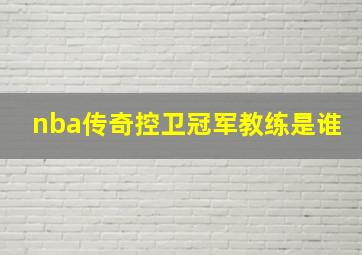 nba传奇控卫冠军教练是谁